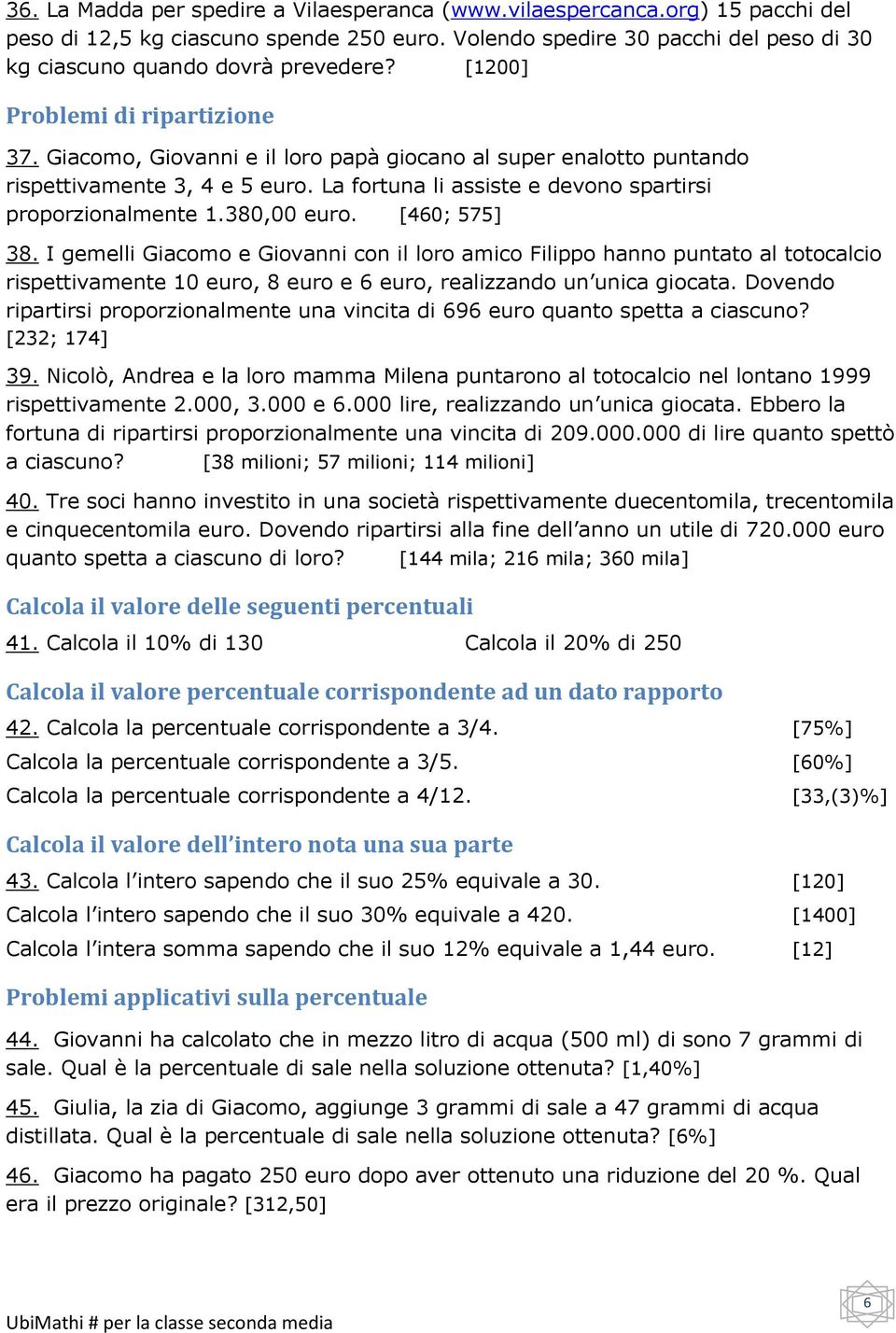 36. La Madda per spedire a Vilaesperanca (www.vilaespercanca.org) 15 pacchi del peso di 12,5 kg ciascuno spende 250 euro. Volendo spedire 30 pacchi del peso di 30 kg ciascuno quando dovrà prevedere? [1200]

Problemi di ripartizione

37. Giacomo, Giovanni e il loro papà giocano al super enalotto puntando rispettivamente 3, 4 e 5 euro. La fortuna li assiste e devono spartirsi proporzionalmente 1.380,00 euro. [460; 575]

38. I gemelli Giacomo e Giovanni con il loro amico Filippo hanno puntato al totocalcio rispettivamente 10 euro, 8 euro e 6 euro, realizzando un'unica giocata. Dovendo ripartirsi proporzionalmente una vincita di 696 euro quanto spetta a ciascuno? [232; 174]

39. Nicolò, Andrea e la loro mamma Milena puntarono al totocalcio nel lontano 1999 rispettivamente 2.000, 3.000 e 6.000 lire, realizzando un'unica giocata. Ebbero la fortuna di ripartirsi proporzionalmente una vincita di 209.000.000 di lire quanto spettò a ciascuno? [38 milioni; 57 milioni; 114 milioni]

40. Tre soci hanno investito in una società rispettivamente duecentomila, trecentomila e cinquecentomila euro. Dovendo ripartirsi alla fine dell'anno un utile di 720.000 euro quanto spetta a ciascuno di loro? [144 mila; 216 mila; 360 mila]

Calcola il valore delle seguenti percentuali

41. Calcola il 10% di 130

Calcola il 20% di 250

Calcola il valore percentuale corrispondente ad un dato rapporto

42. Calcola la percentuale corrispondente a 3/4. [75%]

Calcola la percentuale corrispondente a 3/5. [60%]

Calcola la percentuale corrispondente a 4/12. [33,(3)%]

Calcola il valore dell'intero nota una sua parte

43. Calcola l'intero sapendo che il suo 25% equivale a 30. [120]

Calcola l'intero sapendo che il suo 30% equivale a 420. [1400]

Calcola l'intera somma sapendo che il suo 12% equivale a 1,44 euro. [12]

Problemi applicativi sulla percentuale

44. Giovanni ha calcolato che in mezzo litro di acqua (500 ml) di sono 7 grammi di sale. Qual è la percentuale di sale nella soluzione ottenuta? [1,40%]

45. Giulia, la zia di Giacomo, aggiunge 3 grammi di sale a 47 grammi di acqua distillata. Qual è la percentuale di sale nella soluzione ottenuta? [6%]

46. Giacomo ha pagato 250 euro dopo aver ottenuto una riduzione del 20 %. Qual era il prezzo originale? [312,50]

UbiMathi # per la classe seconda media

6